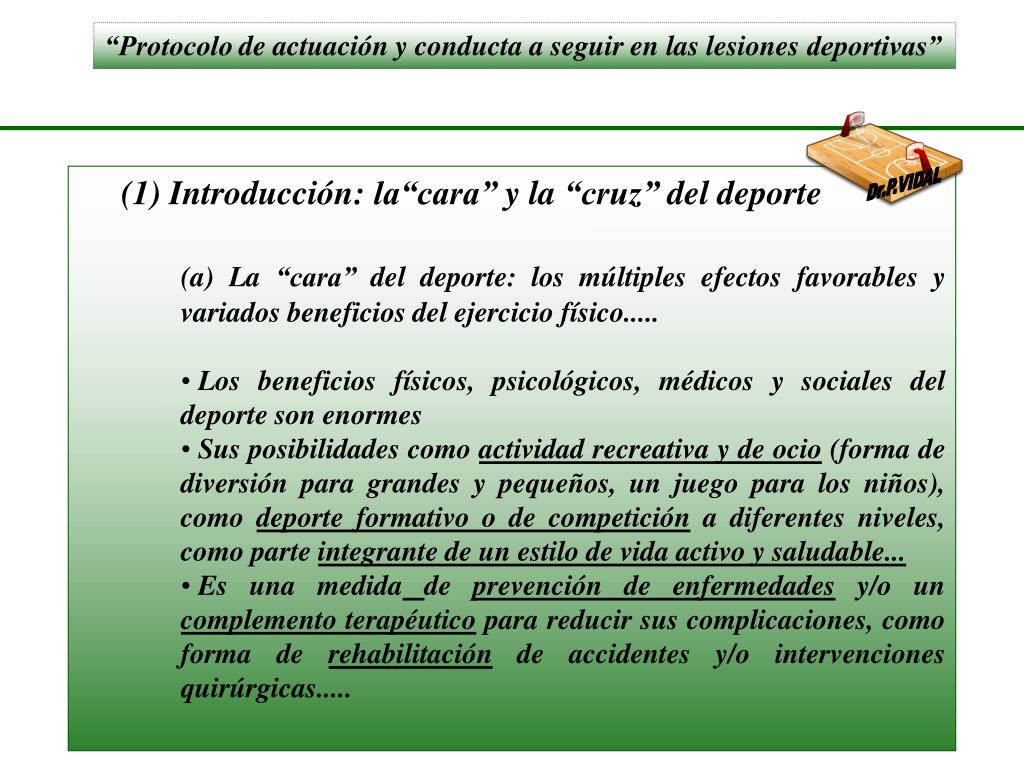 “Protocolo de actuación y conducta a seguir en las lesiones deportivas”

Dr.P.VIDAL

(1) Introducción: la“cara” y la “cruz” del deporte

(a) La “cara” del deporte: los múltiples efectos favorables y variados beneficios del ejercicio físico.....

• Los beneficios físicos, psicológicos, médicos y sociales del deporte son enormes
• Sus posibilidades como actividad recreativa y de ocio (forma de diversión para grandes y pequeños, un juego para los niños), como deporte formativo o de competición a diferentes niveles, como parte integrante de un estilo de vida activo y saludable...
• Es una medida de prevención de enfermedades y/o un complemento terapéutico para reducir sus complicaciones, como forma de rehabilitación de accidentes y/o intervenciones quirúrgicas.....